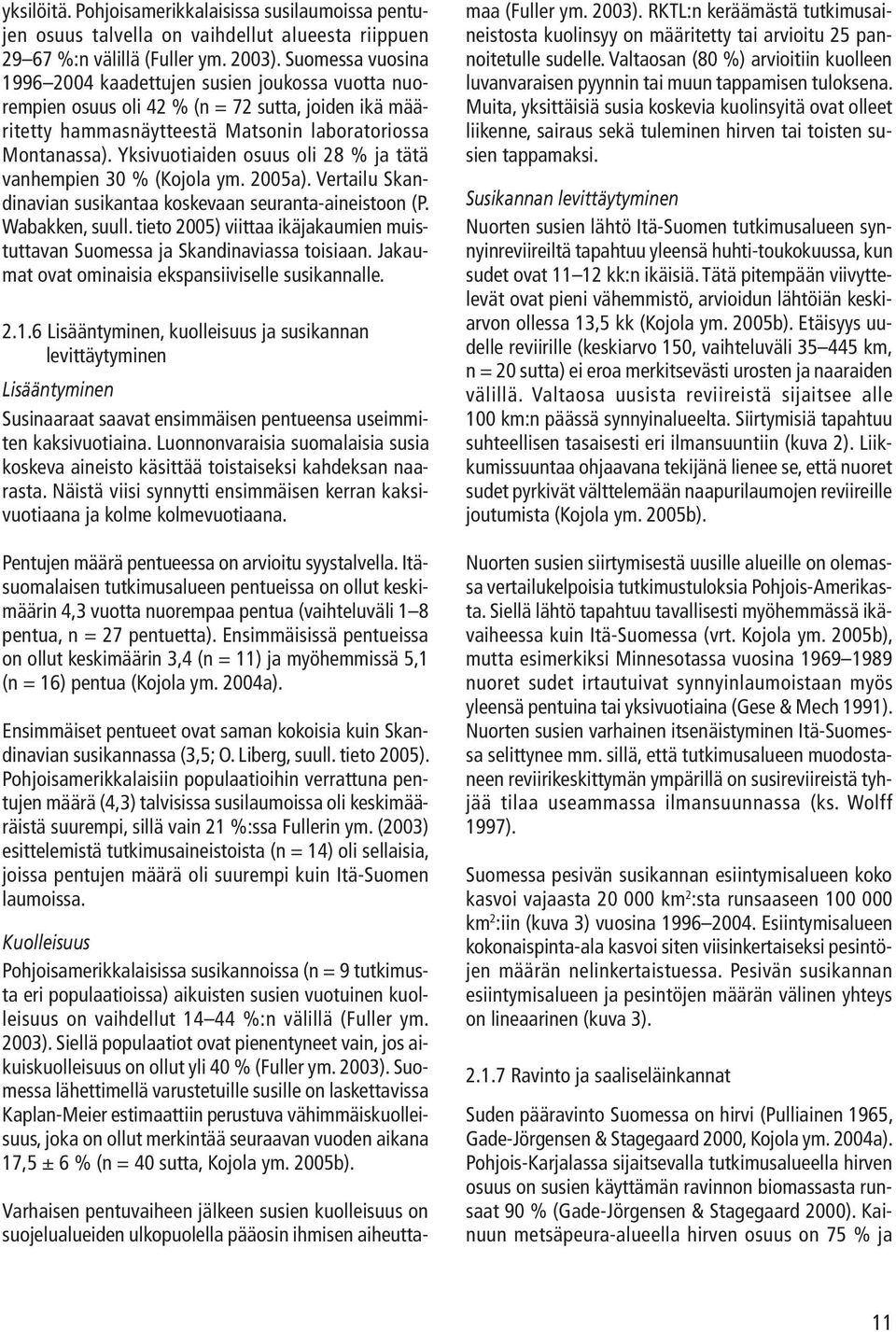 yksilöitä. Pohjoisamerikkalaisissa susilaumoissa pentujen osuus talvella on vaihdellut alueesta riippuen 29–67 %:n välillä (Fuller ym. 2003). Suomessa vuosina 1996–2004 kaadettujen susien joukossa vuotta nuorempien osuus oli 42 % (n = 72 sutta, joiden ikä määritetty hammasnäytteestä Matsonin laboratoriossa Montanassa). Yksivuotiaiden osuus oli 28 % ja tätä vanhempien 30 % (Kojola ym. 2005a). Vertailu Skandinavian susikantaa koskevaan seuranta-aineistoon (P. Wabakken, suull. tieto 2005) viittaa ikäjakaumien muistuttavan Suomessa ja Skandinaviassa toisiaan. Jakaumat ovat ominaisia ekspansiiviselle susikannalle.

2.1.6 Lisääntyminen, kuolleisuus ja susikannan levittäytyminen

Lisääntyminen

Susinaaraat saavat ensimmäisen pentueensa useimmiten kaksivuotiaina. Luonnonvaraisia suomalaisia susia koskeva aineisto käsittää toistaiseksi kahdeksan naarasta. Näistä viisi synnytti ensimmäisen kerran kaksivuotiaana ja kolme kolmevuotiaana.

Pentujen määrä pentueessa on arvioitu syystalvella. Itäsuomalaisen tutkimusalueen pentueissa on ollut keskimäärin 4,3 vuotta nuorempaa pentua (vaihteluväli 1–8 pentua, n = 27 pentuetta). Ensimmäisissä pentueissa on ollut keskimäärin 3,4 (n = 11) ja myöhemmissä 5,1 (n = 16) pentua (Kojola ym. 2004a).

Ensimmäiset pentueet ovat saman kokoisia kuin Skandinavian susikannassa (3,5; O. Liberg, suull. tieto 2005). Pohjoisamerikkalaisiin populaatioihin verrattuna pentujen määrä (4,3) talvisissa susilaumoissa oli keskimääräistä suurempi, sillä vain 21 %:ssa Fullerin ym. (2003) esittelemistä tutkimusaineistoista (n = 14) oli sellaisia, joissa pentujen määrä oli suurempi kuin Itä-Suomen laumoissa.

Kuolleisuus

Pohjoisamerikkalaisissa susikannoissa (n = 9 tutkimusta eri populaatioissa) aikuisten susien vuotuinen kuolleisuus on vaihdellut 14–44 %:n välillä (Fuller ym. 2003). Siellä populaatiot ovat pienentyneet vain, jos aikuiskuolleisuus on ollut yli 40 % (Fuller ym. 2003). Suomessa lähettimellä varustetuille susille on laskettavissa Kaplan-Meier estimaattiin perustuva vähimmäiskuolleisuus, joka on ollut merkintää seuraavan vuoden aikana 17,5 ± 6 % (n = 40 sutta, Kojola ym. 2005b).

Varhaisen pentuvaiheen jälkeen susien kuolleisuus on suojelualueiden ulkopuolella pääosin ihmisen aiheuttamaa (Fuller ym. 2003). RKTL:n keräämästä tutkimusaineistosta kuolinsyy on määritetty tai arvioitu 25 pannoitetulle sudelle. Valtaosan (80 %) arvioitiin kuolleen luvanvaraisen pyynnin tai muun tappamisen tuloksena. Muita, yksittäisiä susia koskevia kuolinsyitä ovat olleet liikenne, sairaus sekä tuleminen hirven tai toisten susien tappamaksi.

Susikannan levittäytyminen

Nuorten susien lähtö Itä-Suomen tutkimusalueen synnyinreviireiltä tapahtuu yleensä huhti-toukokuussa, kun sudet ovat 11–12 kk:n ikäisiä. Tätä pitempään viivyttelevät ovat pieni vähemmistö, arvioidun lähtöiän keskiarvon ollessa 13,5 kk (Kojola ym. 2005b). Etäisyys uudelle reviirille (keskiarvo 150, vaihteluväli 35–445 km, n = 20 sutta) ei eroa merkitsevästi urosten ja naaraiden välillä. Valtaosa uusista reviireistä sijaitsee alle 100 km:n päässä synnyinalueelta. Siirtymisiä tapahtuu suhteellisen tasaisesti eri ilmansuuntiin (kuva 2). Liikkumissuuntaa ohjaavana tekijänä lienee se, että nuoret sudet pyrkivät välttelemään naapurilaumojen reviireille joutumista (Kojola ym. 2005b).

Nuorten susien siirtymisestä uusille alueille on olemassa vertailukelpoisia tutkimustuloksia Pohjois-Amerikasta. Siellä lähtö tapahtuu tavallisesti myöhemmässä ikävaiheessa kuin Itä-Suomessa (vrt. Kojola ym. 2005b), mutta esimerkiksi Minnesotassa vuosina 1969–1989 nuoret sudet irtautuivat synnyinlaumoistaan myös yleensä pentuina tai yksivuotiaina (Gese & Mech 1991). Nuorten susien varhainen itsenäistyminen Itä-Suomessa selittynee mm. sillä, että tutkimusalueen muodostaneen reviirikeskittymän ympärillä on susireviireistä tyhjää tilaa useammassa ilmansuunnassa (ks. Wolff 1997).

Suomessa pesivän susikannan esiintymisalueen koko kasvoi vajaasta 20 000 km$^2$:sta runsaaseen 100 000 km$^2$:iin (kuva 3) vuosina 1996–2004. Esiintymisalueen kokonaispinta-ala kasvoi siten viisinkertaiseksi pesintöjen määrän nelinkertaistuessa. Pesivän susikannan esiintymisalueen ja pesintöjen määrän välinen yhteys on lineaarinen (kuva 3).

2.1.7 Ravinto ja saaliseläinkannat

Suden pääravinto Suomessa on hirvi (Pulliainen 1965, Gade-Jörgensen & Stagegaard 2000, Kojola ym. 2004a). Pohjois-Karjalassa sijaitsevalla tutkimusalueella hirven osuus on susien käyttämän ravinnon biomassasta runsaat 90 % (Gade-Jörgensen & Stagegaard 2000). Kainuun metsäpeura-alueella hirven osuus on 75 % ja

11